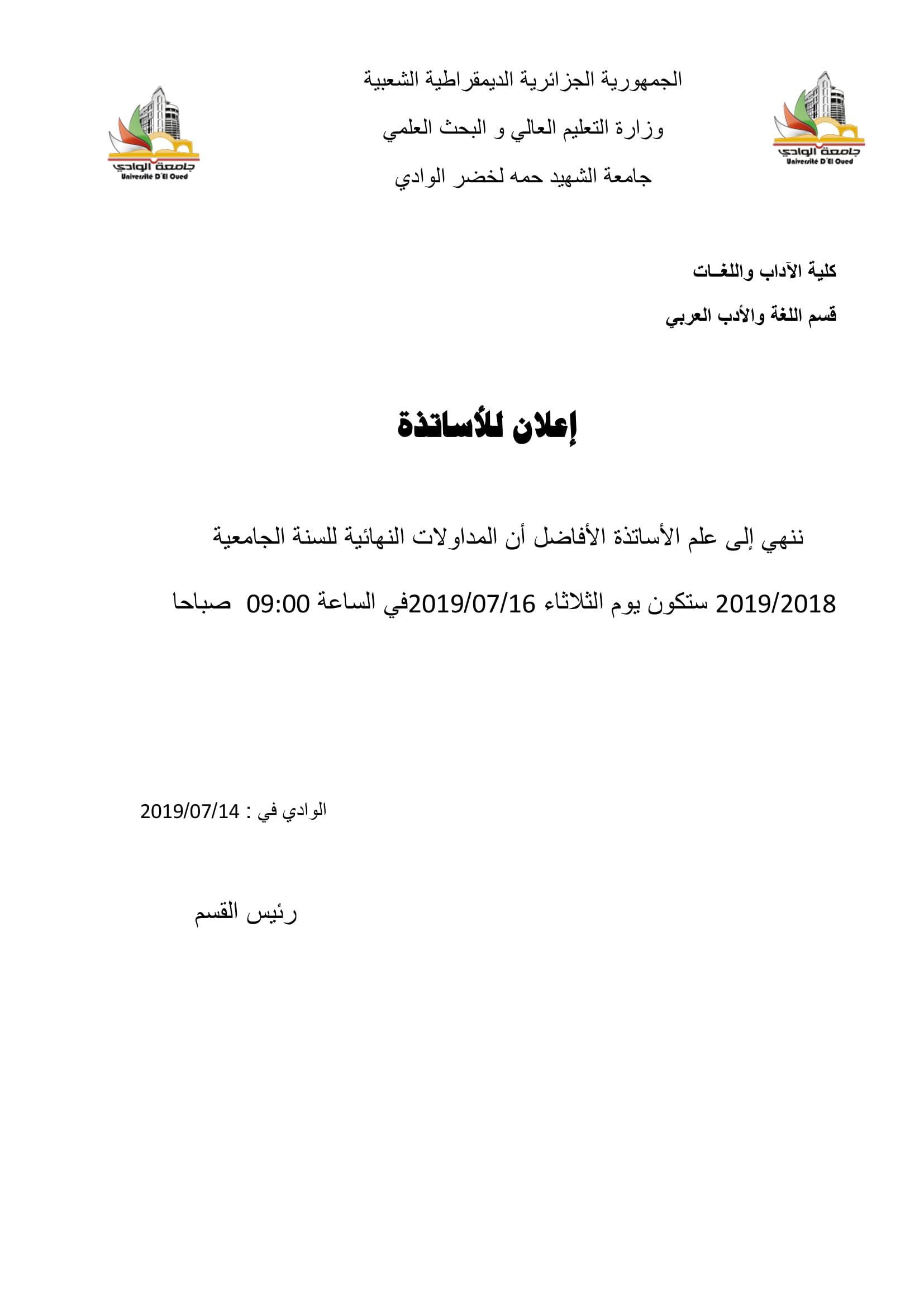 جامعة الوادي
Université D'El Oued

الجمهورية الجزائرية الديمقراطية الشعبية
وزارة التعليم العالي و البحث العلمي
جامعة الشهيد حمه لخضر الوادي

جامعة الوادي
Université D'El Oued

كلية الآداب واللغـات
قسم اللغة والأدب العربي

إعلان للأساتذة

ننهي إلى علم الأساتذة الأفاضل أن المداولات النهائية للسنة الجامعية 2019/2018 ستكون يوم الثلاثاء 2019/07/16في الساعة 09:00 صباحا

الوادي في : 2019/07/14

رئيس القسم